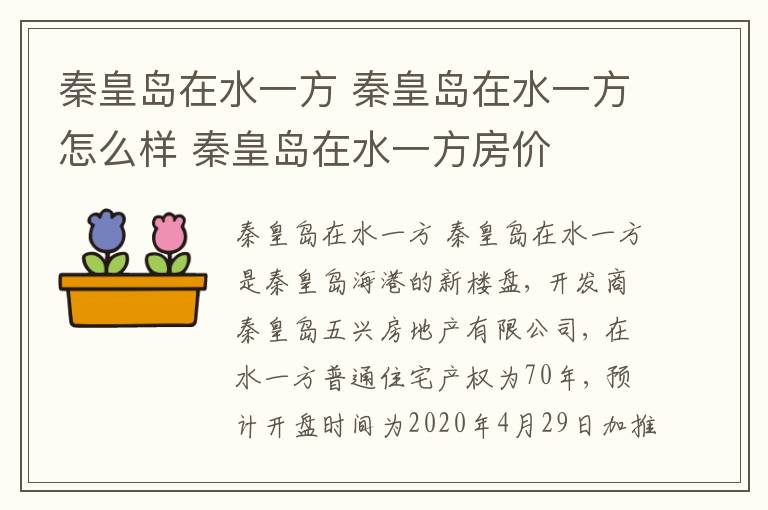 秦皇岛在水一方 秦皇岛在水一方怎么样 秦皇岛在水一方房价

秦皇岛在水一方 秦皇岛在水一方是秦皇岛海港的新楼盘，开发商秦皇岛五兴房地产有限公司，在水一方普通住宅产权为70年，预计开盘时间为2020年4月29日加推